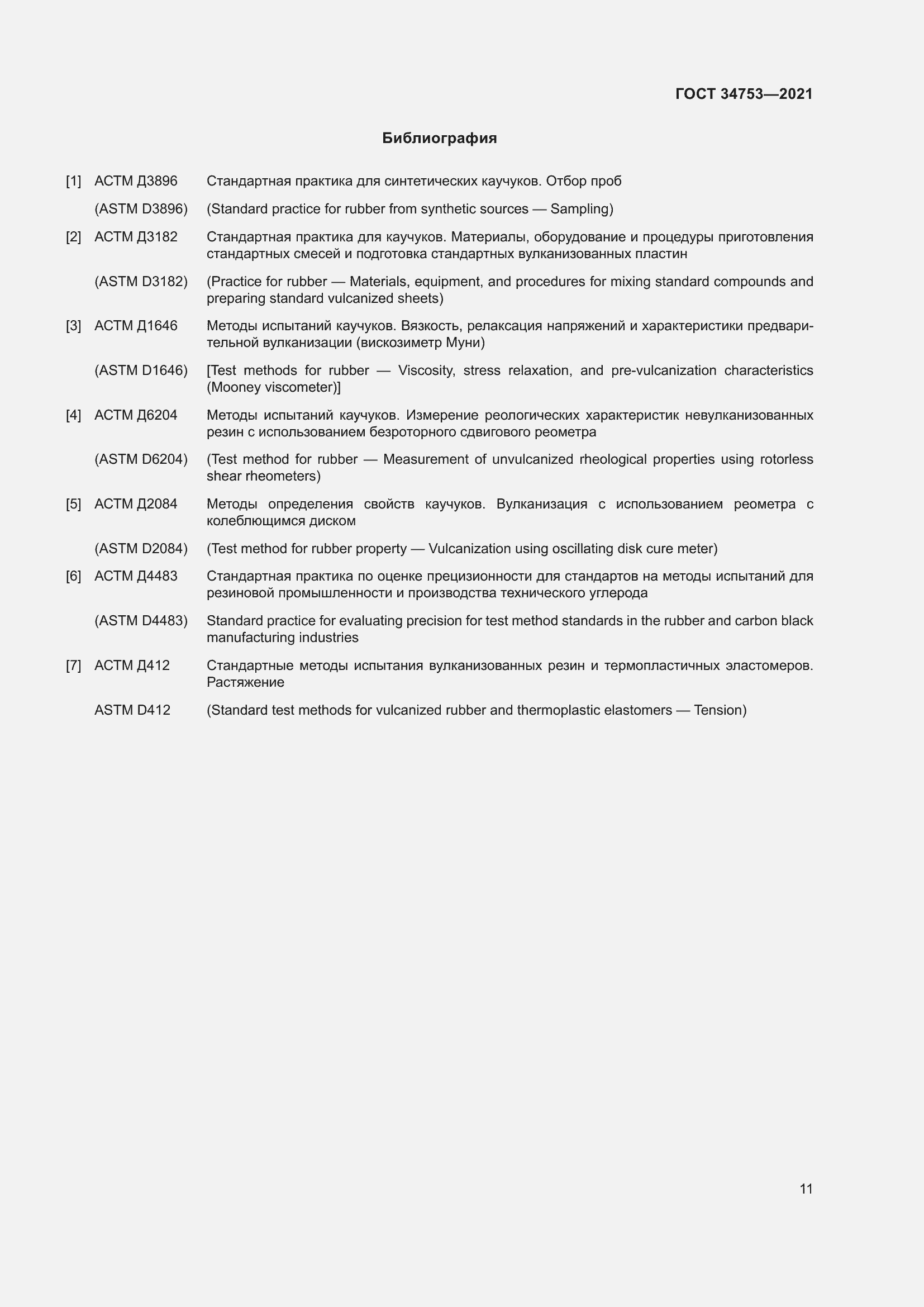 ГОСТ 34753—2021

Библиография

[1] АСТМ Д3896 Стандартная практика для синтетических каучуков. Отбор проб

(ASTM D3896) (Standard practice for rubber from synthetic sources — Sampling)

[2] АСТМ Д3182 Стандартная практика для каучуков. Материалы, оборудование и процедуры приготовления стандартных смесей и подготовка стандартных вулканизованных пластин

(ASTM D3182) (Practice for rubber — Materials, equipment, and procedures for mixing standard compounds and preparing standard vulcanized sheets)

[3] АСТМ Д1646 Методы испытаний каучуков. Вязкость, релаксация напряжений и характеристики предварительной вулканизации (вискозиметр Муни)

(ASTM D1646) [Test methods for rubber — Viscosity, stress relaxation, and pre-vulcanization characteristics (Mooney viscometer)]

[4] АСТМ Д6204 Методы испытаний каучуков. Измерение реологических характеристик невулканизованных резин с использованием безроторного сдвигового реометра

(ASTM D6204) (Test method for rubber — Measurement of unvulcanized rheological properties using rotorless shear rheometers)

[5] АСТМ Д2084 Методы определения свойств каучуков. Вулканизация с использованием реометра с колеблющимся диском

(ASTM D2084) (Test method for rubber property — Vulcanization using oscillating disk cure meter)

[6] АСТМ Д4483 Стандартная практика по оценке прецизионности для стандартов на методы испытаний для резиновой промышленности и производства технического углерода

(ASTM D4483) Standard practice for evaluating precision for test method standards in the rubber and carbon black manufacturing industries

[7] АСТМ Д412 Стандартные методы испытания вулканизованных резин и термопластичных эластомеров. Растяжение

ASTM D412 (Standard test methods for vulcanized rubber and thermoplastic elastomers — Tension)

11